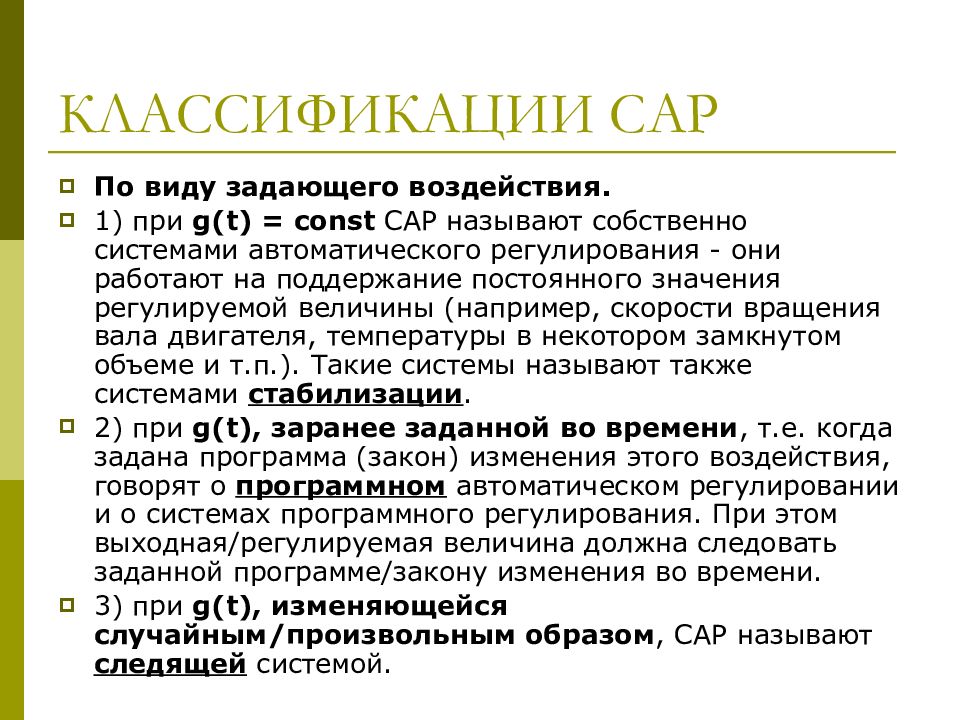 КЛАССИФИКАЦИИ САР

По виду задающего воздействия.

1) при g(t) = const САР называют собственно системами автоматического регулирования - они работают на поддержание постоянного значения регулируемой величины (например, скорости вращения вала двигателя, температуры в некотором замкнутом объеме и т.п.). Такие системы называют также системами стабилизации.

2) при g(t), заранее заданной во времени, т.е. когда задана программа (закон) изменения этого воздействия, говорят о программном автоматическом регулировании и о системах программного регулирования. При этом выходная/регулируемая величина должна следовать заданной программе/закону изменения во времени.

3) при g(t), изменяющейся случайным/произвольным образом, САР называют следящей системой.